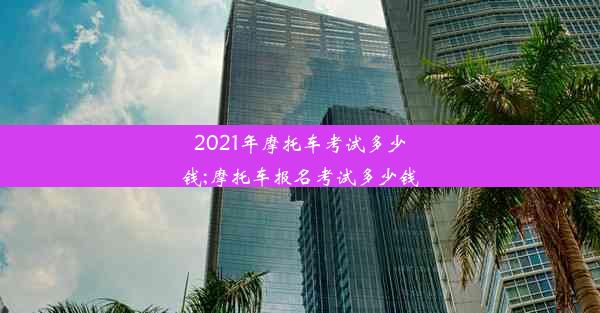 2021年摩托车考试多少钱;摩托车报名考试多少钱